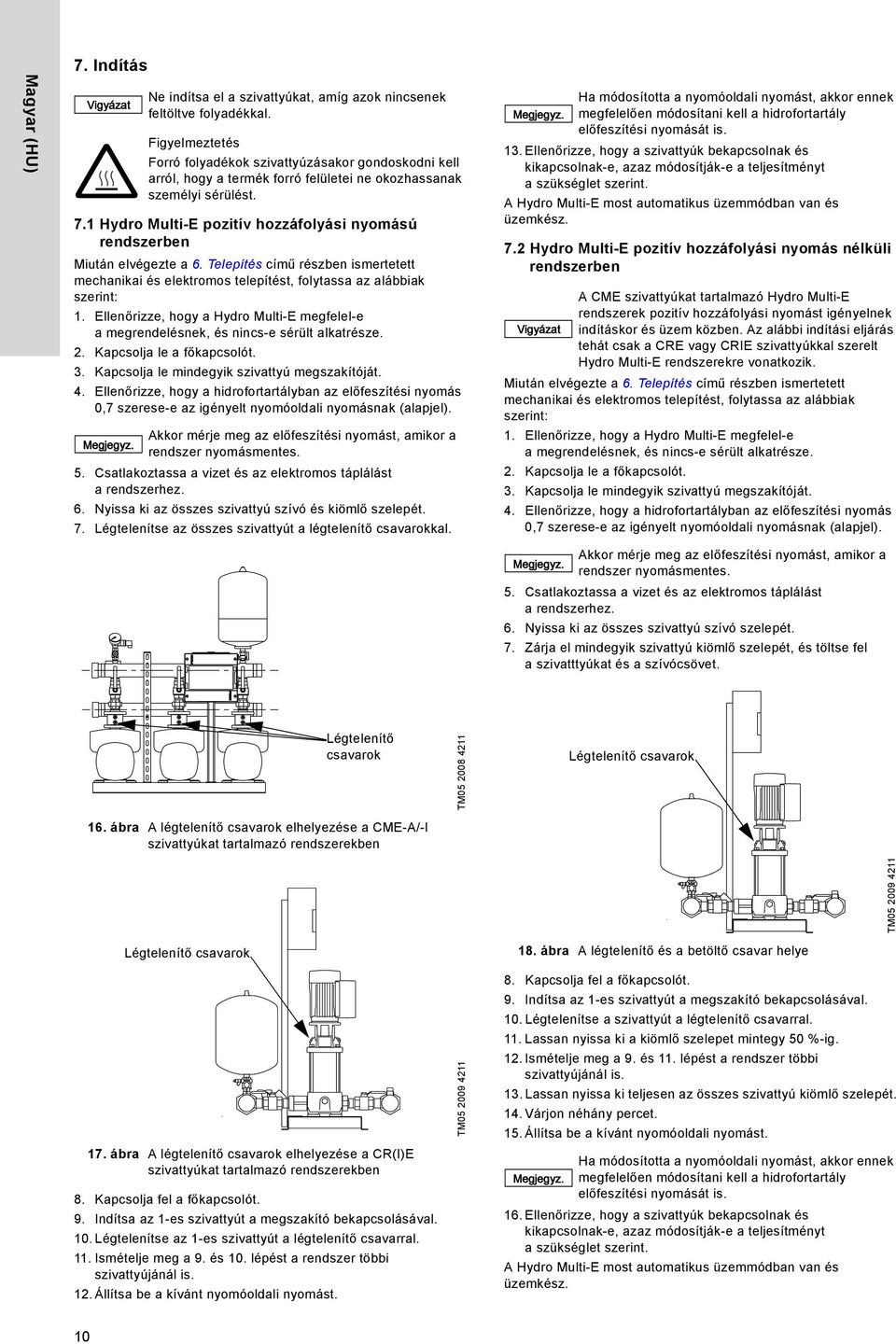 Magyar (HU)

7. Indítás

Vigyázat

Ne indítsa el a szivattyúkat, amíg azok nincsenek feltöltve folyadékkal.

Figyelmeztetés

Forró folyadékok szivattyúzásakor gondoskodni kell arról, hogy a termék forró felületei ne okozhassanak személyi sérülést.

7.1 Hydro Multi-E pozitív hozzáfolyási nyomású rendszerben

Miután elvégezte a 6. Telepítés című részben ismertetett mechanikai és elektromos telepítést, folytassa az alábbiak szerint:

1. Ellenőrizze, hogy a Hydro Multi-E megfelel-e a megrendelésnek, és nincs-e sérült alkatrésze.
2. Kapcsolja le a főkapcsolót.
3. Kapcsolja le mindegyik szivattyú megszakítóját.
4. Ellenőrizze, hogy a hidrofortartályban az előfeszítési nyomás 0,7 szerese-e az igényelt nyomóoldali nyomásnak (alapjel).

Megjegyz.

Akkor mérje meg az előfeszítési nyomást, amikor a rendszer nyomásmentes.

5. Csatlakoztassa a vizet és az elektromos táplálást a rendszerhez.
6. Nyissa ki az összes szivattyú szívó és kiömlő szelepét.
7. Légtelenítse az összes szivattyút a légtelenítő csavarokkal.

Légtelenítő csavarok

TM05 2008 4211

16. ábra A légtelenítő csavarok elhelyezése a CME-A/-I szivattyúkat tartalmazó rendszerekben

Légtelenítő csavarok

TM05 2009 4211

17. ábra A légtelenítő csavarok elhelyezése a CR(I)E szivattyúkat tartalmazó rendszerekben

8. Kapcsolja fel a főkapcsolót.
9. Indítsa az 1-es szivattyút a megszakító bekapcsolásával.
10. Légtelenítse az 1-es szivattyút a légtelenítő csavarral.
11. Ismételje meg a 9. és 10. lépést a rendszer többi szivattyújánál is.
12. Állítsa be a kívánt nyomóoldali nyomást.

Megjegyz.

Ha módosította a nyomóoldali nyomást, akkor ennek megfelelően módosítani kell a hidrofortartály előfeszítési nyomását is.

13. Ellenőrizze, hogy a szivattyúk bekapcsolnak és kikapcsolnak-e, azaz módosítják-e a teljesítményt a szükséglet szerint.

A Hydro Multi-E most automatikus üzemmódban van és üzemkész.

7.2 Hydro Multi-E pozitív hozzáfolyási nyomás nélküli rendszerben

Vigyázat

A CME szivattyúkat tartalmazó Hydro Multi-E rendszerek pozitív hozzáfolyási nyomást igényelnek indításkor és üzem közben. Az alábbi indítási eljárás tehát csak a CRE vagy CRIE szivattyúkkal szerelt Hydro Multi-E rendszerekre vonatkozik.

Miután elvégezte a 6. Telepítés című részben ismertetett mechanikai és elektromos telepítést, folytassa az alábbiak szerint:

1. Ellenőrizze, hogy a Hydro Multi-E megfelel-e a megrendelésnek, és nincs-e sérült alkatrésze.
2. Kapcsolja le a főkapcsolót.
3. Kapcsolja le mindegyik szivattyú megszakítóját.
4. Ellenőrizze, hogy a hidrofortartályban az előfeszítési nyomás 0,7 szerese-e az igényelt nyomóoldali nyomásnak (alapjel).

Megjegyz.

Akkor mérje meg az előfeszítési nyomást, amikor a rendszer nyomásmentes.

5. Csatlakoztassa a vizet és az elektromos táplálást a rendszerhez.
6. Nyissa ki az összes szivattyú szívó szelepét.
7. Zárja el mindegyik szivattyú kiömlő szelepét, és töltse fel a szivattyúkat és a szívócsövet.

Légtelenítő csavarok

TM05 2009 4211

18. ábra A légtelenítő és a betöltő csavar helye

8. Kapcsolja fel a főkapcsolót.
9. Indítsa az 1-es szivattyút a megszakító bekapcsolásával.
10. Légtelenítse a szivattyút a légtelenítő csavarral.
11. Lassan nyissa ki a kiömlő szelepet mintegy 50 %-ig.
12. Ismételje meg a 9. és 11. lépést a rendszer többi szivattyújánál is.
13. Lassan nyissa ki teljesen az összes szivattyú kiömlő szelepét.
14. Várjon néhány percet.
15. Állítsa be a kívánt nyomóoldali nyomást.

Megjegyz.

Ha módosította a nyomóoldali nyomást, akkor ennek megfelelően módosítani kell a hidrofortartály előfeszítési nyomását is.

16. Ellenőrizze, hogy a szivattyúk bekapcsolnak és kikapcsolnak-e, azaz módosítják-e a teljesítményt a szükséglet szerint.

A Hydro Multi-E most automatikus üzemmódban van és üzemkész.

10